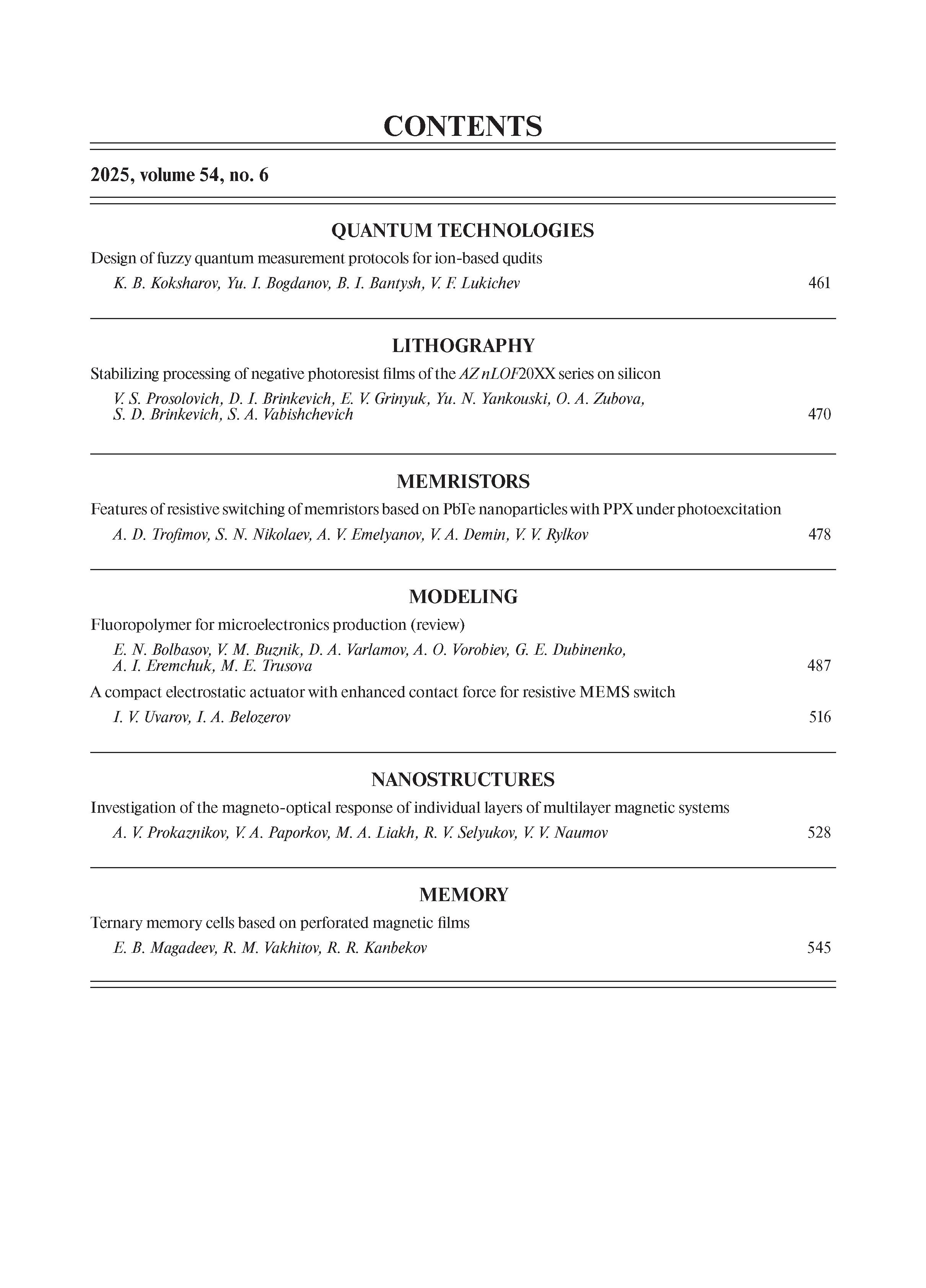 CONTENTS

2025, volume 54, no. 6

QUANTUM TECHNOLOGIES

Design of fuzzy quantum measurement protocols for ion-based qudits

K. B. Koksharov, Yu. I. Bogdanov, B. I. Bantysh, V. F. Lukichev 461

LITHOGRAPHY

Stabilizing processing of negative photoresist films of the AZ nLOF20XX series on silicon

V. S. Prosolovich, D. I. Brinkevich, E. V. Grinyuk, Yu. N. Yankouski, O. A. Zubova, S. D. Brinkevich, S. A. Vabishchevich 470

MEMRISTORS

Features of resistive switching of memristors based on PbTe nanoparticles with PPX under photoexcitation

A. D. Trofimov, S. N. Nikolaev, A. V. Emelyanov, V. A. Demin, V. V. Rylkov 478

MODELING

Fluoropolymer for microelectronics production (review)

E. N. Bolbasov, V. M. Buznik, D. A. Varlamov, A. O. Vorobiev, G. E. Dubinenko, A. I. Eremchuk, M. E. Trusova 487

A compact electrostatic actuator with enhanced contact force for resistive MEMS switch

I. V. Uvarov, I. A. Belozerov 516

NANOSTRUCTURES

Investigation of the magneto-optical response of individual layers of multilayer magnetic systems

A. V. Prokaznikov, V. A. Paporkov, M. A. Liakh, R. V. Selyukov, V. V. Naumov 528

MEMORY

Ternary memory cells based on perforated magnetic films

E. B. Magadeev, R. M. Vakhitov, R. R. Kanbekov 545